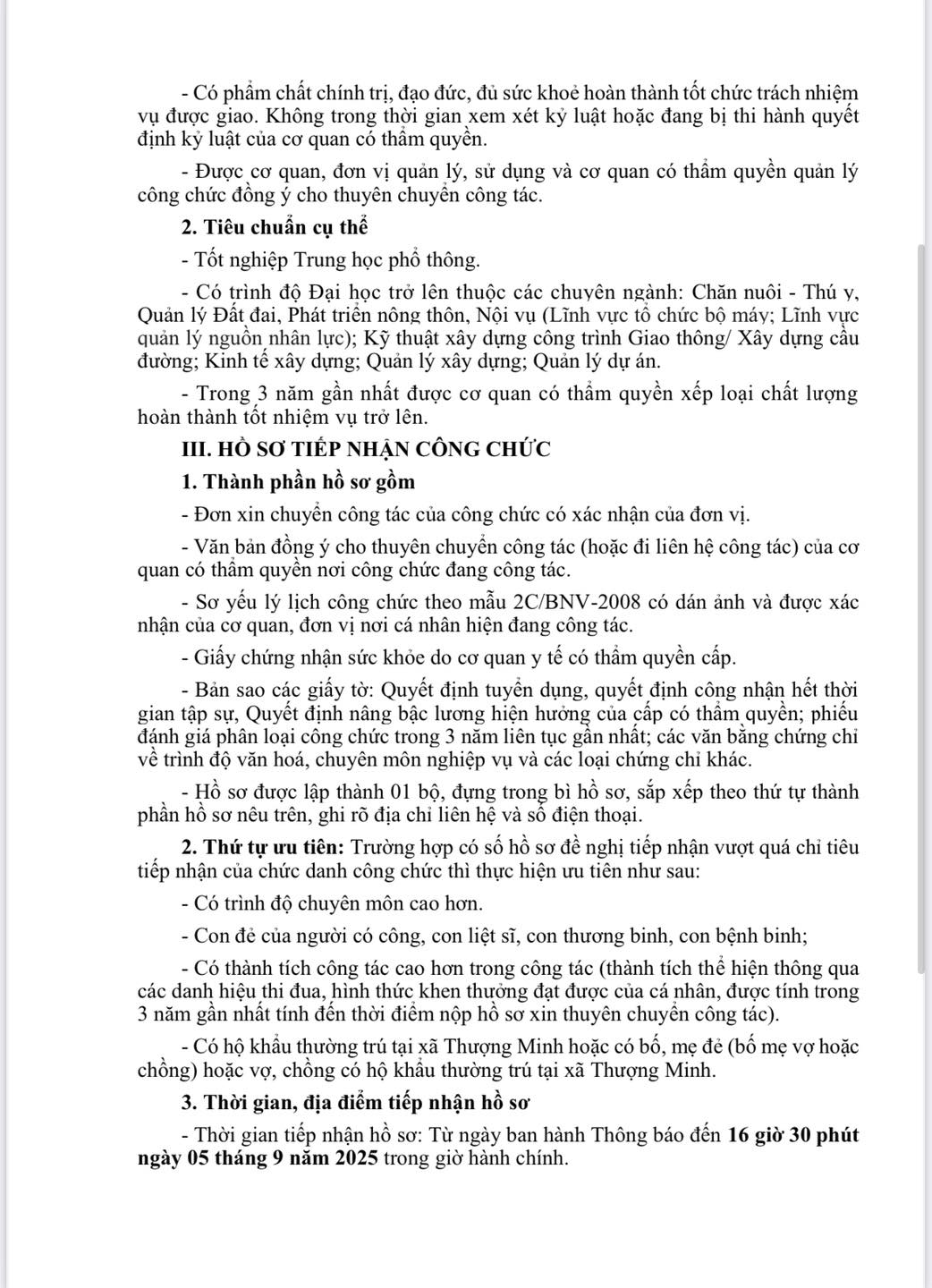 - Có phẩm chất chính trị, đạo đức, đủ sức khoẻ hoàn thành tốt chức trách nhiệm vụ được giao. Không trong thời gian xem xét kỷ luật hoặc đang bị thi hành quyết định kỷ luật của cơ quan có thẩm quyền.

- Được cơ quan, đơn vị quản lý, sử dụng và cơ quan có thẩm quyền quản lý công chức đồng ý cho thuyên chuyển công tác.

2. Tiêu chuẩn cụ thể

- Tốt nghiệp Trung học phổ thông.

- Có trình độ Đại học trở lên thuộc các chuyên ngành: Chăn nuôi - Thú y, Quản lý Đất đai, Phát triển nông thôn, Nội vụ (Lĩnh vực tổ chức bộ máy; Lĩnh vực quản lý nguồn nhân lực); Kỹ thuật xây dựng công trình Giao thông/ Xây dựng cầu đường; Kinh tế xây dựng; Quản lý xây dựng; Quản lý dự án.

- Trong 3 năm gần nhất được cơ quan có thẩm quyền xếp loại chất lượng hoàn thành tốt nhiệm vụ trở lên.

III. HỒ SƠ TIẾP NHẬN CÔNG CHỨC

1. Thành phần hồ sơ gồm

- Đơn xin chuyển công tác của công chức có xác nhận của đơn vị.

- Văn bản đồng ý cho thuyên chuyển công tác (hoặc đi liên hệ công tác) của cơ quan có thẩm quyền nơi công chức đang công tác.

- Sơ yếu lý lịch công chức theo mẫu 2C/BNV-2008 có dán ảnh và được xác nhận của cơ quan, đơn vị nơi cá nhân hiện đang công tác.

- Giấy chứng nhận sức khỏe do cơ quan y tế có thẩm quyền cấp.

- Bản sao các giấy tờ: Quyết định tuyển dụng, quyết định công nhận hết thời gian tập sự, Quyết định nâng bậc lương hiện hưởng của cấp có thẩm quyền; phiếu đánh giá phân loại công chức trong 3 năm liên tục gần nhất; các văn bằng chứng chỉ về trình độ văn hoá, chuyên môn nghiệp vụ và các loại chứng chỉ khác.

- Hồ sơ được lập thành 01 bộ, đựng trong bì hồ sơ, sắp xếp theo thứ tự thành phần hồ sơ nêu trên, ghi rõ địa chỉ liên hệ và số điện thoại.

2. Thứ tự ưu tiên: Trường hợp có số hồ sơ đề nghị tiếp nhận vượt quá chỉ tiêu tiếp nhận của chức danh công chức thì thực hiện ưu tiên như sau:

- Có trình độ chuyên môn cao hơn.

- Con đẻ của người có công, con liệt sĩ, con thương binh, con bệnh binh;

- Có thành tích công tác cao hơn trong công tác (thành tích thể hiện thông qua các danh hiệu thi đua, hình thức khen thưởng đạt được của cá nhân, được tính trong 3 năm gần nhất tính đến thời điểm nộp hồ sơ xin thuyên chuyển công tác).

- Có hộ khẩu thường trú tại xã Thượng Minh hoặc có bố, mẹ đẻ (bố mẹ vợ hoặc chồng) hoặc vợ, chồng có hộ khẩu thường trú tại xã Thượng Minh.

3. Thời gian, địa điểm tiếp nhận hồ sơ

- Thời gian tiếp nhận hồ sơ: Từ ngày ban hành Thông báo đến 16 giờ 30 phút ngày 05 tháng 9 năm 2025 trong giờ hành chính.